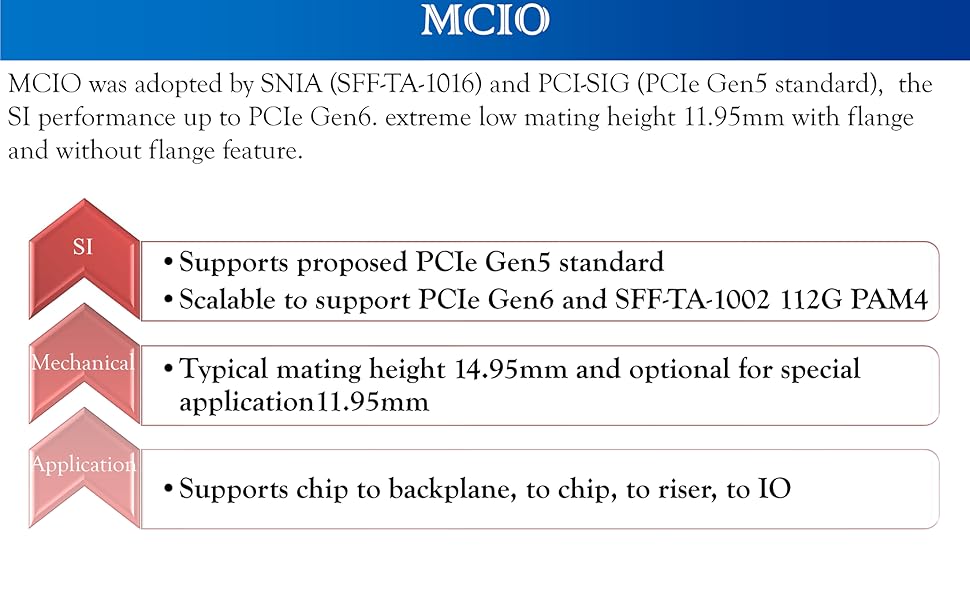 MCIO

MCIO was adopted by SNIA (SFF-TA-1016) and PCI-SIG (PCIe Gen5 standard), the SI performance up to PCIe Gen6. extreme low mating height 11.95mm with flange and without flange feature.

SI

• Supports proposed PCIe Gen5 standard
• Scalable to support PCIe Gen6 and SFF-TA-1002 112G PAM4

Mechanical

• Typical mating height 14.95mm and optional for special application11.95mm

Application

• Supports chip to backplane, to chip, to riser, to IO